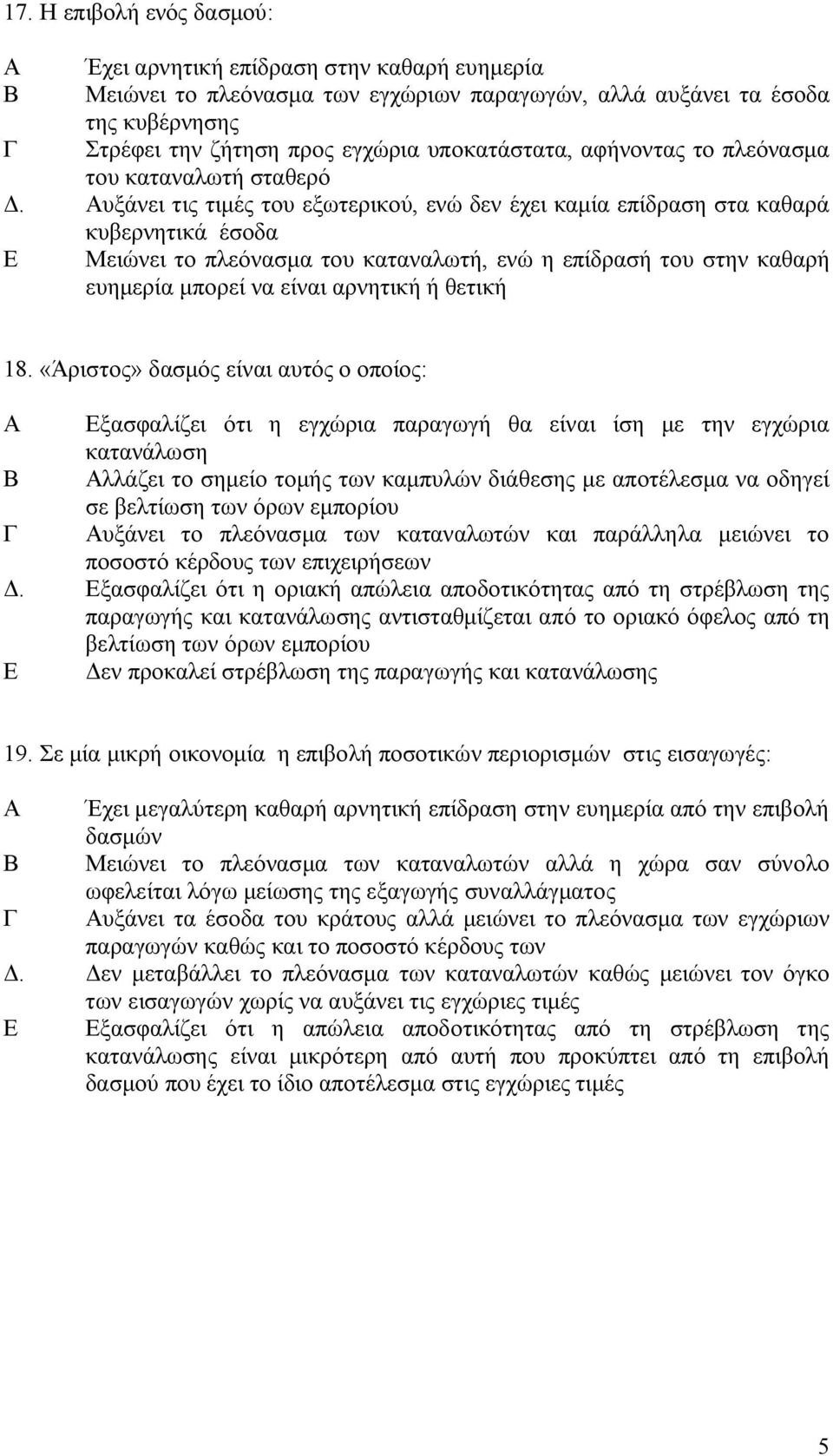 17. Η επιβολή ενός δασμού:

Α Έχει αρνητική επίδραση στην καθαρή ευημερία
Β Μειώνει το πλεόνασμα των εγχώριων παραγωγών, αλλά αυξάνει τα έσοδα της κυβέρνησης
Γ Στρέφει την ζήτηση προς εγχώρια υποκατάστατα, αφήνοντας το πλεόνασμα του καταναλωτή σταθερό
Δ. Αυξάνει τις τιμές του εξωτερικού, ενώ δεν έχει καμία επίδραση στα καθαρά κυβερνητικά έσοδα
Ε Μειώνει το πλεόνασμα του καταναλωτή, ενώ η επίδρασή του στην καθαρή ευημερία μπορεί να είναι αρνητική ή θετική

18. «Άριστος» δασμός είναι αυτός ο οποίος:

Α Εξασφαλίζει ότι η εγχώρια παραγωγή θα είναι ίση με την εγχώρια κατανάλωση
Β Αλλάζει το σημείο τομής των καμπυλών διάθεσης με αποτέλεσμα να οδηγεί σε βελτίωση των όρων εμπορίου
Γ Αυξάνει το πλεόνασμα των καταναλωτών και παράλληλα μειώνει το ποσοστό κέρδους των επιχειρήσεων
Δ. Εξασφαλίζει ότι η οριακή απώλεια αποδοτικότητας από τη στρέβλωση της παραγωγής και κατανάλωσης αντισταθμίζεται από το οριακό όφελος από τη βελτίωση των όρων εμπορίου
Ε Δεν προκαλεί στρέβλωση της παραγωγής και κατανάλωσης

19. Σε μία μικρή οικονομία η επιβολή ποσοτικών περιορισμών στις εισαγωγές:

Α Έχει μεγαλύτερη καθαρή αρνητική επίδραση στην ευημερία από την επιβολή δασμών
Β Μειώνει το πλεόνασμα των καταναλωτών αλλά η χώρα σαν σύνολο ωφελείται λόγω μείωσης της εξαγωγής συναλλάγματος
Γ Αυξάνει τα έσοδα του κράτους αλλά μειώνει το πλεόνασμα των εγχώριων παραγωγών καθώς και το ποσοστό κέρδους των
Δ. Δεν μεταβάλλει το πλεόνασμα των καταναλωτών καθώς μειώνει τον όγκο των εισαγωγών χωρίς να αυξάνει τις εγχώριες τιμές
Ε Εξασφαλίζει ότι η απώλεια αποδοτικότητας από τη στρέβλωση της κατανάλωσης είναι μικρότερη από αυτή που προκύπτει από τη επιβολή δασμού που έχει το ίδιο αποτέλεσμα στις εγχώριες τιμές

5